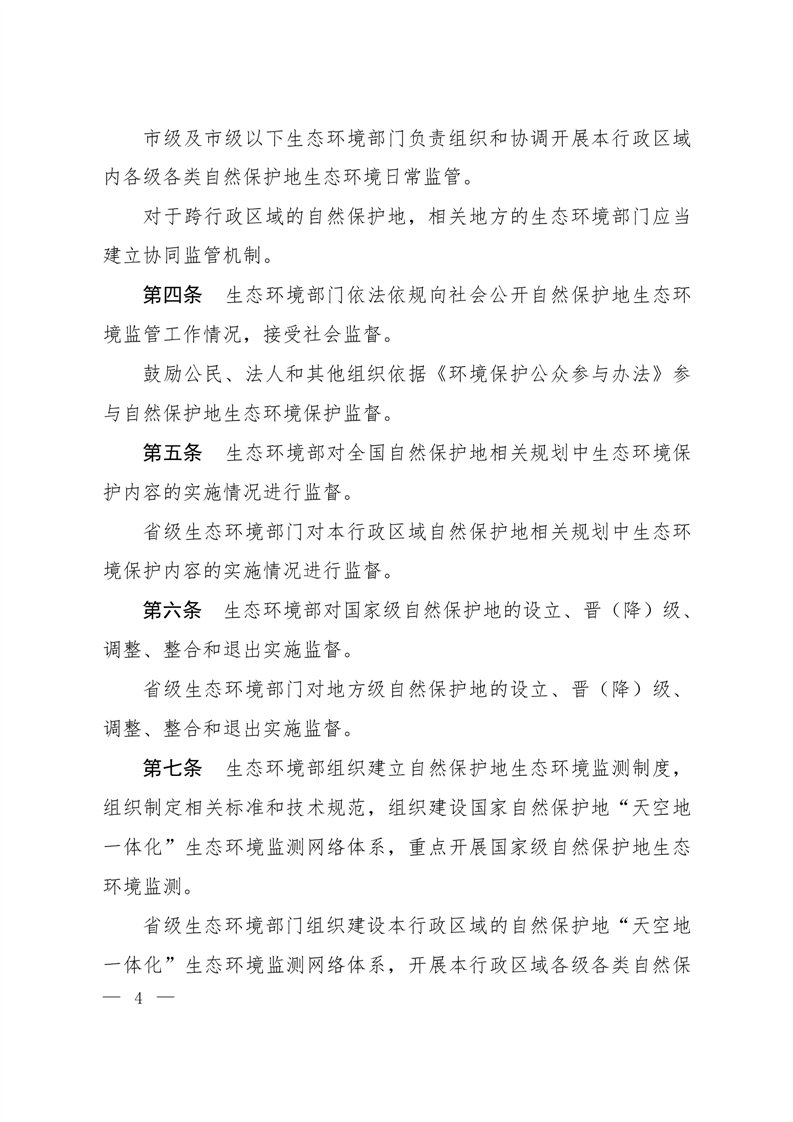 市级及市级以下生态环境部门负责组织和协调开展本行政区域内各级各类自然保护地生态环境日常监管。

对于跨行政区域的自然保护地，相关地方的生态环境部门应当建立协同监管机制。

第四条　生态环境部门依法依规向社会公开自然保护地生态环境监管工作情况，接受社会监督。

鼓励公民、法人和其他组织依据《环境保护公众参与办法》参与自然保护地生态环境保护监督。

第五条　生态环境部对全国自然保护地相关规划中生态环境保护内容的实施情况进行监督。

省级生态环境部门对本行政区域自然保护地相关规划中生态环境保护内容的实施情况进行监督。

第六条　生态环境部对国家级自然保护地的设立、晋（降）级、调整、整合和退出实施监督。

省级生态环境部门对地方级自然保护地的设立、晋（降）级、调整、整合和退出实施监督。

第七条　生态环境部组织建立自然保护地生态环境监测制度，组织制定相关标准和技术规范，组织建设国家自然保护地“天空地一体化”生态环境监测网络体系，重点开展国家级自然保护地生态环境监测。

省级生态环境部门组织建设本行政区域的自然保护地“天空地一体化”生态环境监测网络体系，开展本行政区域各级各类自然保

— 4 —